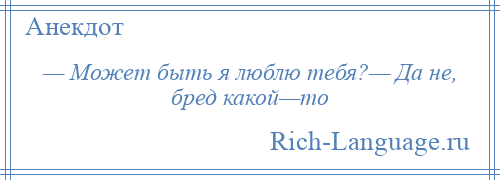 Анекдот

— Может быть я люблю тебя?— Да не, бред какой—то

Rich-Language.ru